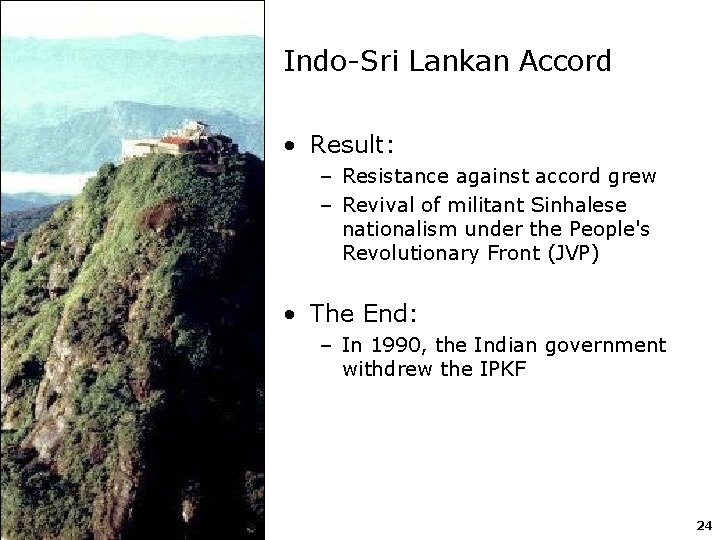 Indo-Sri Lankan Accord

• Result:
  – Resistance against accord grew
  – Revival of militant Sinhalese nationalism under the People's Revolutionary Front (JVP)

• The End:
  – In 1990, the Indian government withdrew the IPKF

24